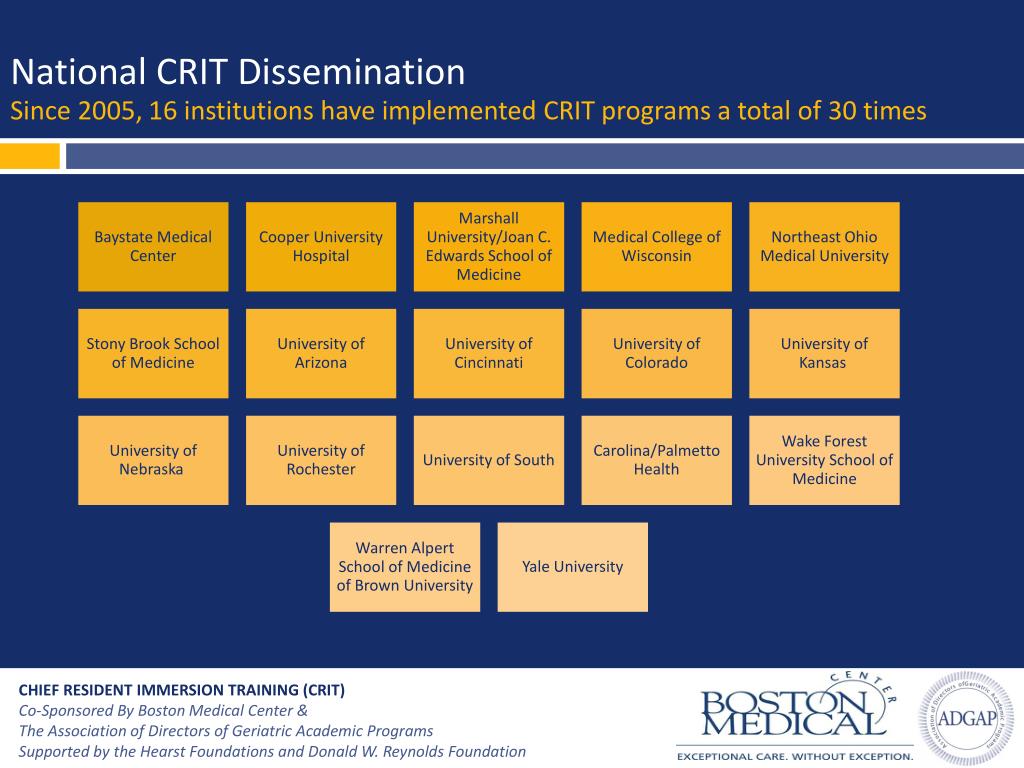 National CRIT Dissemination
Since 2005, 16 institutions have implemented CRIT programs a total of 30 times

Baystate Medical Center

Cooper University Hospital

Marshall University/Joan C. Edwards School of Medicine

Medical College of Wisconsin

Northeast Ohio Medical University

Stony Brook School of Medicine

University of Arizona

University of Cincinnati

University of Colorado

University of Kansas

University of Nebraska

University of Rochester

University of South

Carolina/Palmetto Health

Wake Forest University School of Medicine

Warren Alpert School of Medicine of Brown University

Yale University

CHIEF RESIDENT IMMERSION TRAINING (CRIT)
Co-Sponsored By Boston Medical Center &
The Association of Directors of Geriatric Academic Programs
Supported by the Hearst Foundations and Donald W. Reynolds Foundation

BOSTON MEDICAL CENTER
EXCEPTIONAL CARE. WITHOUT EXCEPTION.

Association of Directors of Geriatric Academic Programs
ADGAP